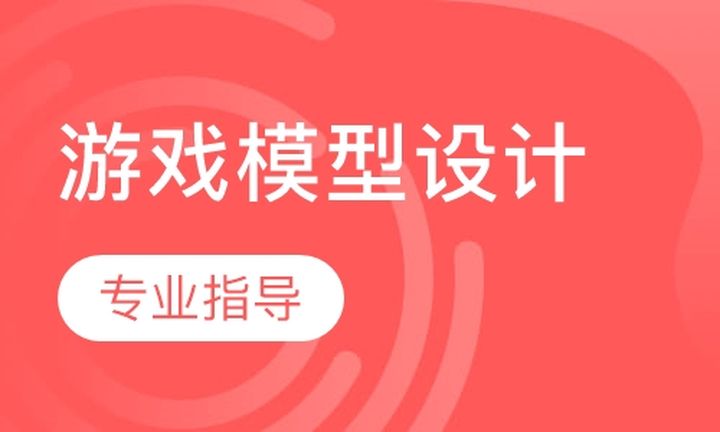 游戏模型设计

专业指导